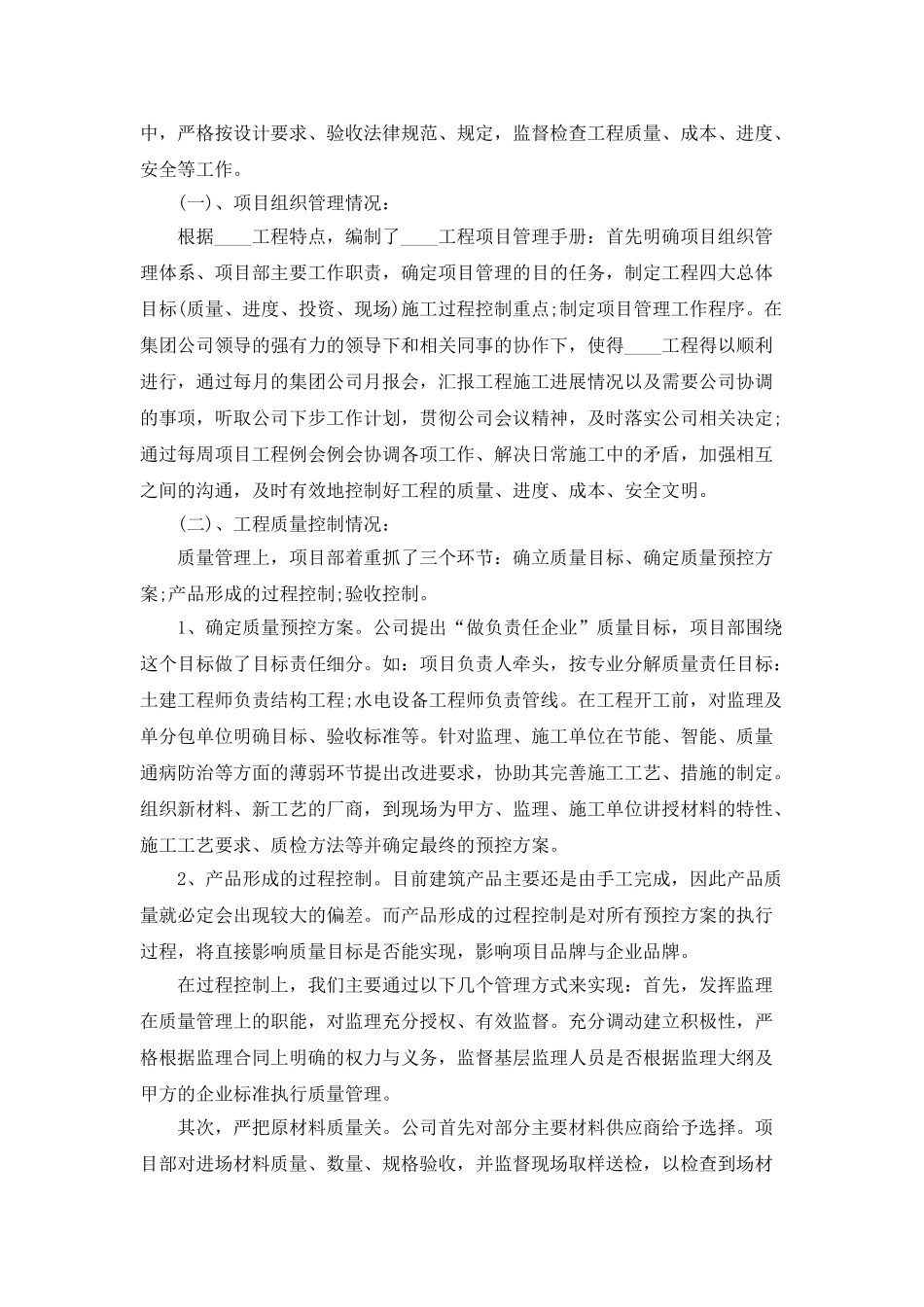 中，严格按设计要求、验收法律规范、规定，监督检查工程质量、成本、进度、安全等工作。

(一)、项目组织管理情况：

根据____工程特点，编制了____工程项目管理手册：首先明确项目组织管理体系、项目部主要工作职责，确定项目管理的目的任务，制定工程四大总体目标(质量、进度、投资、现场)施工过程控制重点;制定项目管理工作程序。在集团公司领导的强有力的领导下和相关同事的协作下，使得____工程得以顺利进行，通过每月的集团公司月报会，汇报工程施工进展情况以及需要公司协调的事项，听取公司下步工作计划，贯彻公司会议精神，及时落实公司相关决定;通过每周项目工程例会例会协调各项工作、解决日常施工中的矛盾，加强相互之间的沟通，及时有效地控制好工程的质量、进度、成本、安全文明。

(二)、工程质量控制情况：

质量管理上，项目部着重抓了三个环节：确立质量目标、确定质量预控方案;产品形成的过程控制;验收控制。

1、确定质量预控方案。公司提出“做负责任企业”质量目标，项目部围绕这个目标做了目标责任细分。如：项目负责人牵头，按专业分解质量责任目标：土建工程师负责结构工程;水电设备工程师负责管线。在工程开工前，对监理及单分包单位明确目标、验收标准等。针对监理、施工单位在节能、智能、质量通病防治等方面的薄弱环节提出改进要求，协助其完善施工工艺、措施的制定。组织新材料、新工艺的厂商，到现场为甲方、监理、施工单位讲授材料的特性、施工工艺要求、质检方法等并确定最终的预控方案。

2、产品形成的过程控制。目前建筑产品主要还是由手工完成，因此产品质量就必定会出现较大的偏差。而产品形成的过程控制是对所有预控方案的执行过程，将直接影响质量目标是否能实现，影响项目品牌与企业品牌。

在过程控制上，我们主要通过以下几个管理方式来实现：首先，发挥监理在质量管理上的职能，对监理充分授权、有效监督。充分调动建立积极性，严格根据监理合同上明确的权力与义务，监督基层监理人员是否根据监理大纲及甲方的企业标准执行质量管理。

其次，严把原材料质量关。公司首先对部分主要材料供应商给予选择。项目部对进场材料质量、数量、规格验收，并监督现场取样送检，以检查到场材